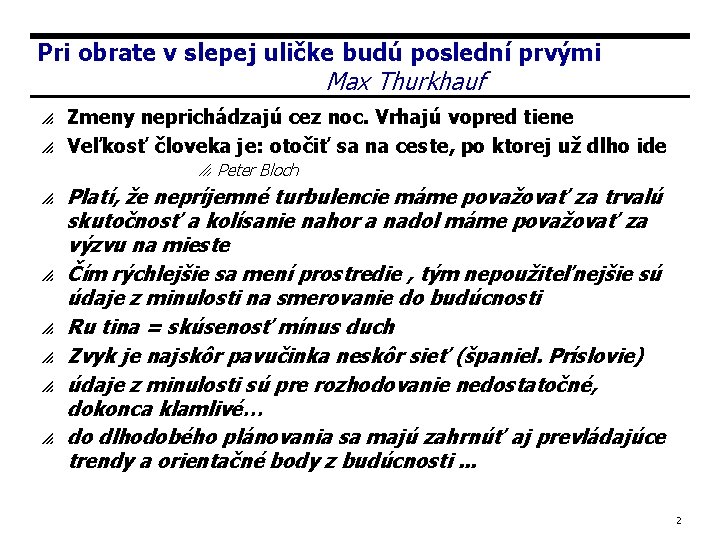 Pri obrate v slepej uličke budú poslední prvými
Max Thurkhauf

Zmeny neprichádzajú cez noc. Vrhajú vopred tiene

Veľkosť človeka je: otočiť sa na ceste, po ktorej už dlho ide

Peter Bloch

Platí, že nepríjemné turbulencie máme považovať za trvalú skutočnosť a kolísanie nahor a nadol máme považovať za výzvu na mieste

Čím rýchlejšie sa mení prostredie , tým nepoužiteľnejšie sú údaje z minulosti na smerovanie do budúcnosti

Ru tina = skúsenosť mínus duch

Zvyk je najskôr pavučinka neskôr sieť (španiel. Príslovie)

údaje z minulosti sú pre rozhodovanie nedostatočné, dokonca klamlivé...

do dlhodobého plánovania sa majú zahrnúť aj prevládajúce trendy a orientačné body z budúcnosti ...

2